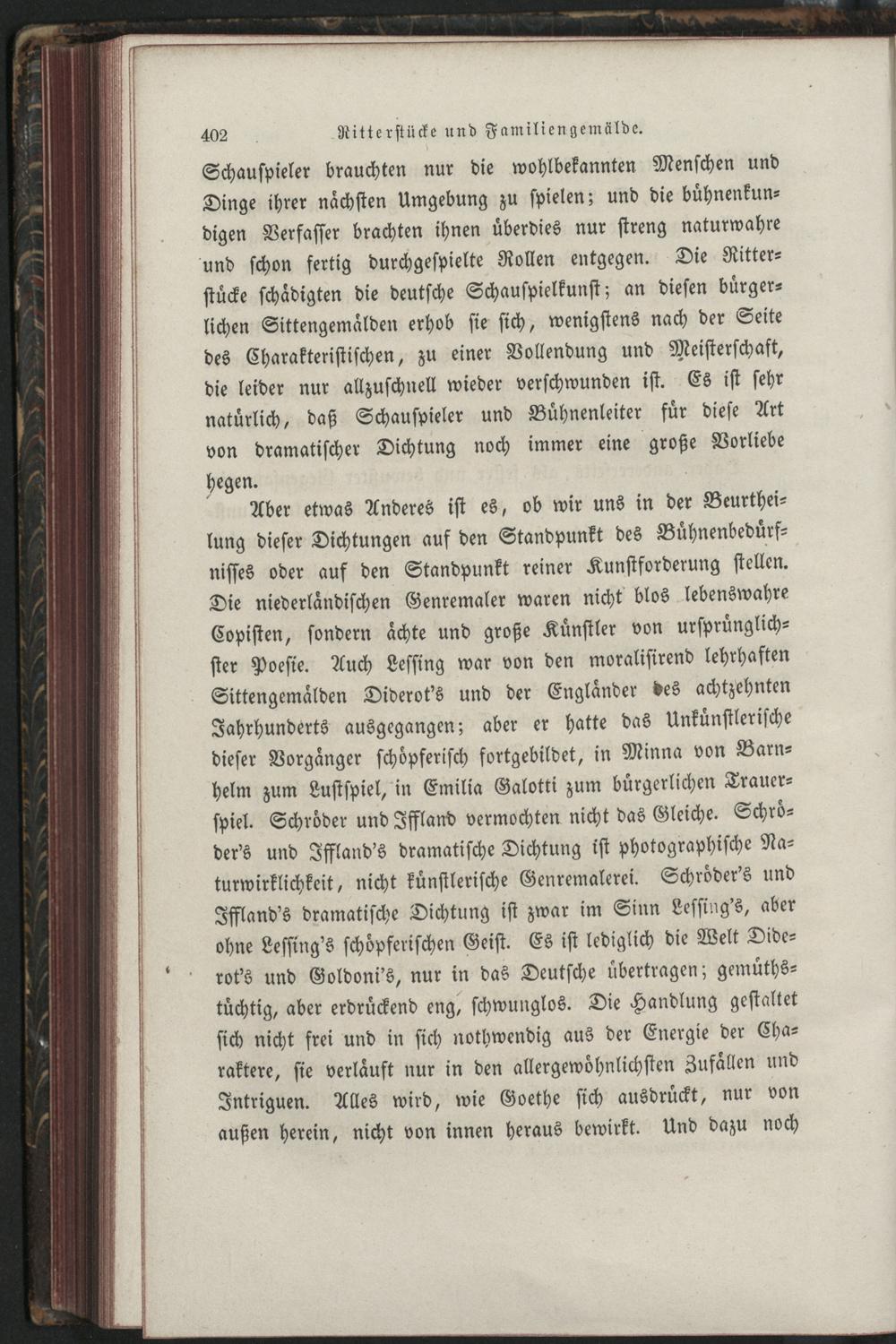 402 Ritterstücke und Familiengemälde.

Schauspieler brauchten nur die wohlbekannten Menschen und Dinge ihrer nächsten Umgebung zu spielen; und die bühnenkundigen Verfasser brachten ihnen überdies nur streng naturwahre und schon fertig durchgespielte Rollen entgegen. Die Ritterstücke schädigten die deutsche Schauspielkunst; an diesen bürgerlichen Sittengemälden erhob sie sich, wenigstens nach der Seite des Charakteristischen, zu einer Vollendung und Meisterschaft, die leider nur allzuschnell wieder verschwunden ist. Es ist sehr natürlich, daß Schauspieler und Bühnenleiter für diese Art von dramatischer Dichtung noch immer eine große Vorliebe hegen.

Aber etwas Anderes ist es, ob wir uns in der Beurtheilung dieser Dichtungen auf den Standpunkt des Bühnenbedürfnisses oder auf den Standpunkt reiner Kunstforderung stellen. Die niederländischen Genremaler waren nicht blos lebenswahre Copisten, sondern ächte und große Künstler von ursprünglichster Poesie. Auch Lessing war von den moralisirend lehrhaften Sittengemälden Diderot's und der Engländer des achtzehnten Jahrhunderts ausgegangen; aber er hatte das Unkünstlerische dieser Vorgänger schöpferisch fortgebildet, in Minna von Barnhelm zum Lustspiel, in Emilia Galotti zum bürgerlichen Trauerspiel. Schröder und Iffland vermochten nicht das Gleiche. Schröder's und Iffland's dramatische Dichtung ist photographische Naturwirklichkeit, nicht künstlerische Genremalerei. Schröder's und Iffland's dramatische Dichtung ist zwar im Sinn Lessing's, aber ohne Lessing's schöpferischen Geist. Es ist lediglich die Welt Diderot's und Goldoni's, nur in das Deutsche übertragen; gemüthstüchtig, aber erdrückend eng, schwunglos. Die Handlung gestaltet sich nicht frei und in sich nothwendig aus der Energie der Charaktere, sie verläuft nur in den allergewöhnlichsten Zufällen und Intriguen. Alles wird, wie Goethe sich ausdrückt, nur von außen herein, nicht von innen heraus bewirkt. Und dazu noch